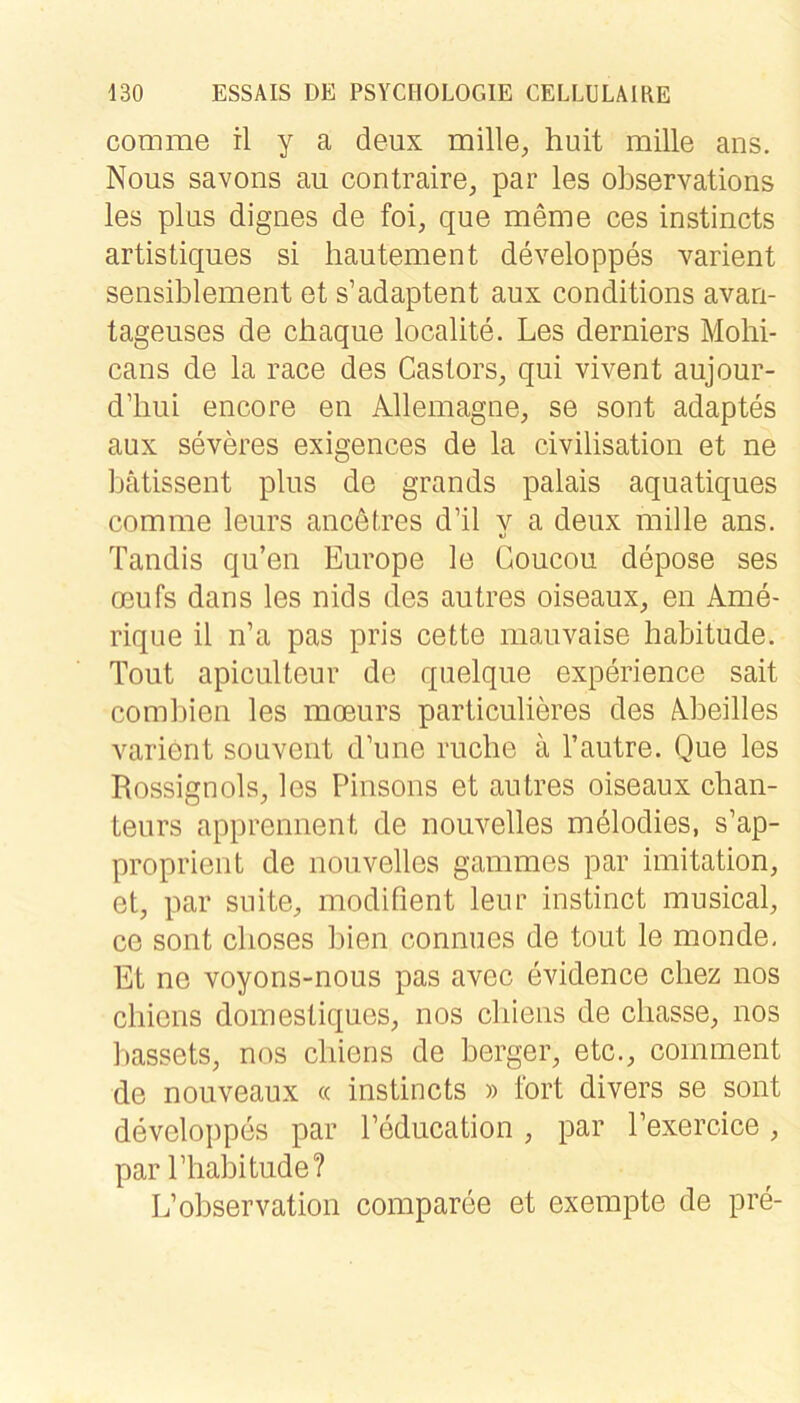 130 ESSAIS DE PSYCHOLOGIE CELLULAIRE

comme il y a deux mille, huit mille ans. Nous savons au contraire, par les observations les plus dignes de foi, que même ces instincts artistiques si hautement développés varient sensiblement et s'adaptent aux conditions avantageuses de chaque localité. Les derniers Mohicans de la race des Castors, qui vivent aujourd'hui encore en Allemagne, se sont adaptés aux sévères exigences de la civilisation et ne bâtissent plus de grands palais aquatiques comme leurs ancêtres d'il y a deux mille ans. Tandis qu'en Europe le Coucou dépose ses œufs dans les nids des autres oiseaux, en Amérique il n'a pas pris cette mauvaise habitude. Tout apiculteur de quelque expérience sait combien les mœurs particulières des Abeilles varient souvent d'une ruche à l'autre. Que les Rossignols, les Pinsons et autres oiseaux chanteurs apprennent de nouvelles mélodies, s'approprient de nouvelles gammes par imitation, et, par suite, modifient leur instinct musical, ce sont choses bien connues de tout le monde. Et ne voyons-nous pas avec évidence chez nos chiens domestiques, nos chiens de chasse, nos bassets, nos chiens de berger, etc., comment de nouveaux « instincts » fort divers se sont développés par l'éducation , par l'exercice , par l'habitude?

L'observation comparée et exempte de pré-